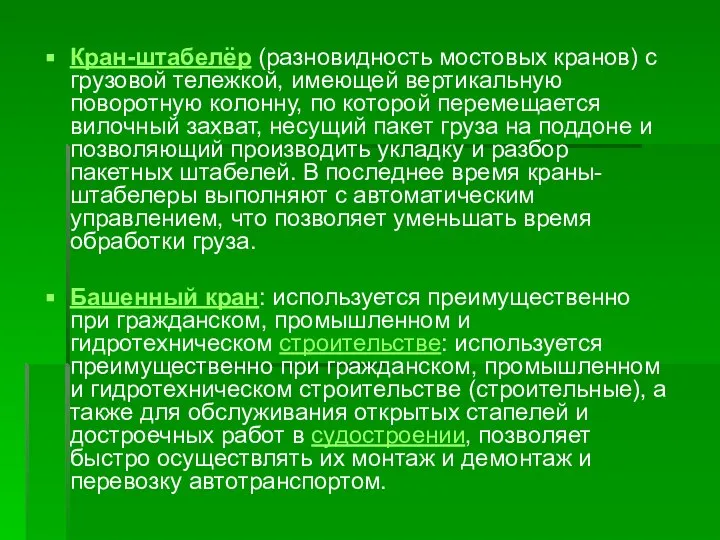 ▪ Кран-штабелёр (разновидность мостовых кранов) с грузовой тележкой, имеющей вертикальную поворотную колонну, по которой перемещается вилочный захват, несущий пакет груза на поддоне и позволяющий производить укладку и разбор пакетных штабелей. В последнее время краны-штабелеры выполняют с автоматическим управлением, что позволяет уменьшать время обработки груза.

▪ Башенный кран: используется преимущественно при гражданском, промышленном и гидротехническом строительстве: используется преимущественно при гражданском, промышленном и гидротехническом строительстве (строительные), а также для обслуживания открытых стапелей и достроечных работ в судостроении, позволяет быстро осуществлять их монтаж и демонтаж и перевозку автотранспортом.